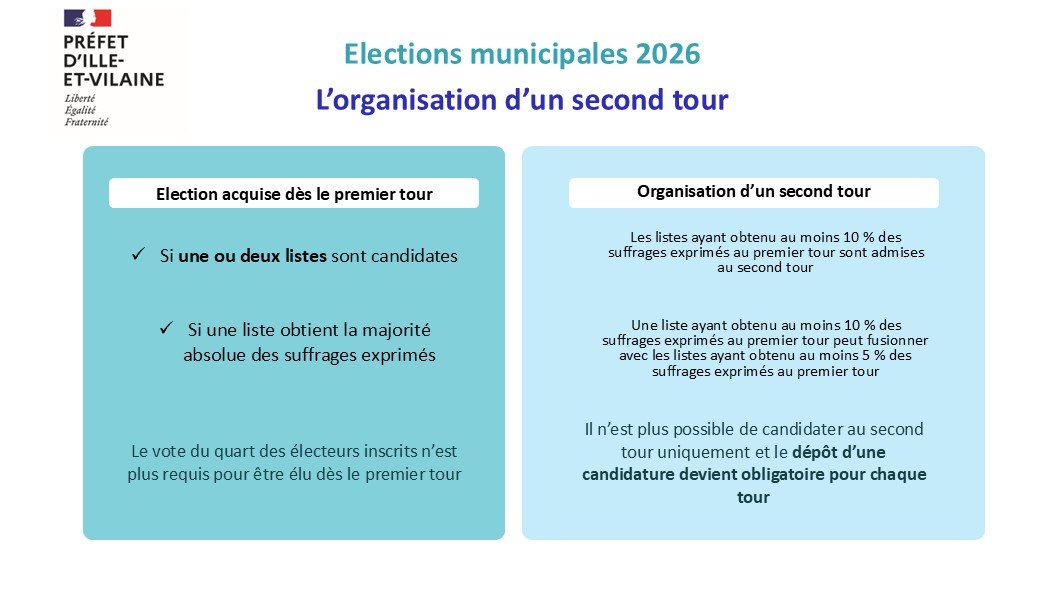 PRÉFET D'ILLE-ET-VILAINE
Liberté
Égalité
Fraternité

Elections municipales 2026
L'organisation d'un second tour

Election acquise dès le premier tour

✓ Si une ou deux listes sont candidates

✓ Si une liste obtient la majorité absolue des suffrages exprimés

Le vote du quart des électeurs inscrits n'est plus requis pour être élu dès le premier tour

Organisation d'un second tour

Les listes ayant obtenu au moins 10 % des suffrages exprimés au premier tour sont admises au second tour

Une liste ayant obtenu au moins 10 % des suffrages exprimés au premier tour peut fusionner avec les listes ayant obtenu au moins 5 % des suffrages exprimés au premier tour

Il n'est plus possible de candidater au second tour uniquement et le dépôt d'une candidature devient obligatoire pour chaque tour